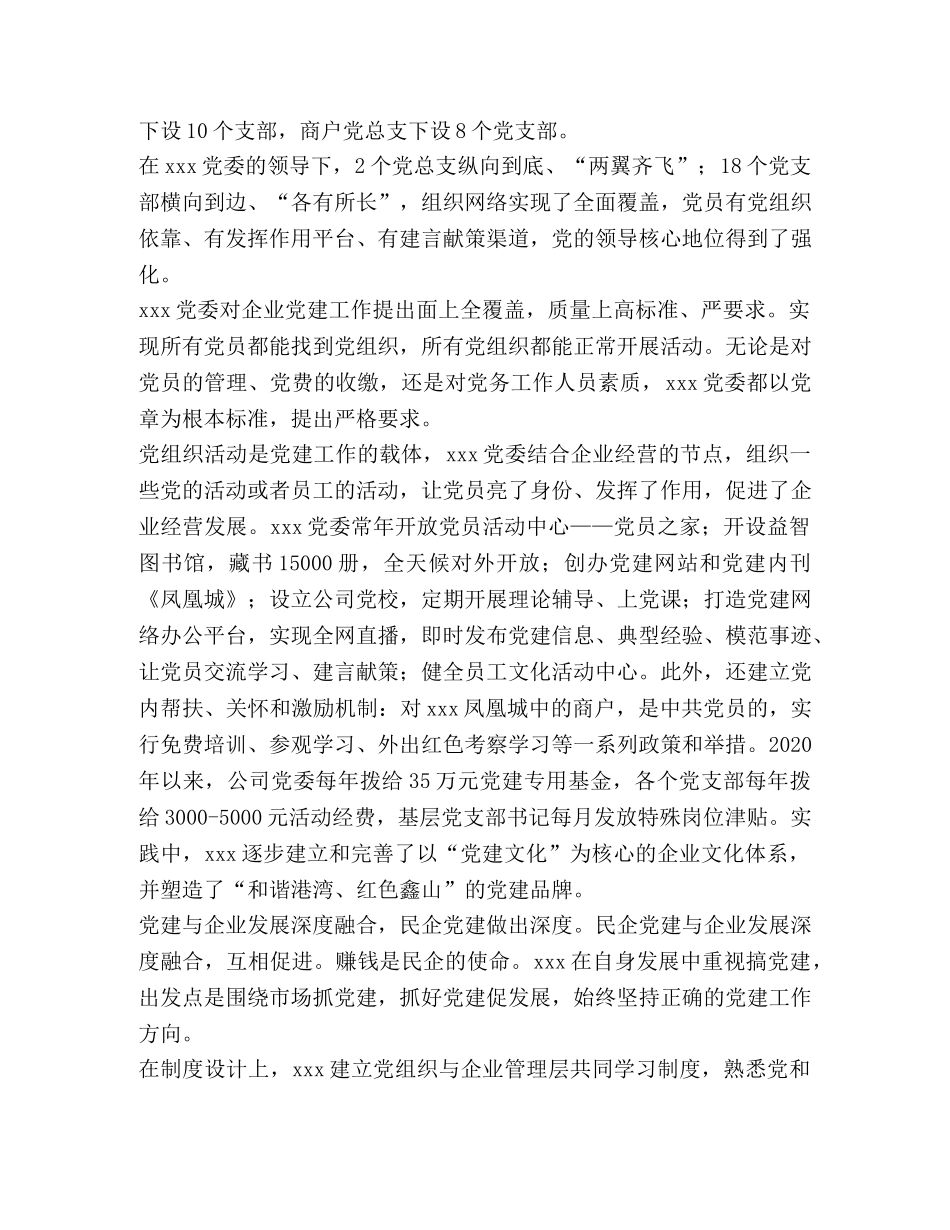 下设10个支部，商户党总支下设8个党支部。

在xxx党委的领导下，2个党总支纵向到底、“两翼齐飞”；18个党支部横向到边、“各有所长”，组织网络实现了全面覆盖，党员有党组织依靠、有发挥作用平台、有建言献策渠道，党的领导核心地位得到了强化。

xxx党委对企业党建工作提出面上全覆盖，质量上高标准、严要求。实现所有党员都能找到党组织，所有党组织都能正常开展活动。无论是对党员的管理、党费的收缴，还是对党务工作人员素质，xxx党委都以党章为根本标准，提出严格要求。

党组织活动是党建工作的载体，xxx党委结合企业经营的节点，组织一些党的活动或者员工的活动，让党员亮了身份、发挥了作用，促进了企业经营发展。xxx党委常年开放党员活动中心——党员之家；开设益智图书馆，藏书15000册，全天候对外开放；创办党建网站和党建内刊《凤凰城》；设立公司党校，定期开展理论辅导、上党课；打造党建网络办公平台，实现全网直播，即时发布党建信息、典型经验、模范事迹、让党员交流学习、建言献策；健全员工文化活动中心。此外，还建立党内帮扶、关怀和激励机制：对xxx凤凰城中的商户，是中共党员的，实行免费培训、参观学习、外出红色考察学习等一系列政策和举措。2020年以来，公司党委每年拨给35万元党建专用基金，各个党支部每年拨给3000-5000元活动经费，基层党支部书记每月发放特殊岗位津贴。实践中，xxx逐步建立和完善了以“党建文化”为核心的企业文化体系，并塑造了“和谐港湾、红色鑫山”的党建品牌。

党建与企业发展深度融合，民企党建做出深度。民企党建与企业发展深度融合，互相促进。赚钱是民企的使命。xxx在自身发展中重视搞党建，出发点是围绕市场抓党建，抓好党建促发展，始终坚持正确的党建工作方向。

在制度设计上，xxx建立党组织与企业管理层共同学习制度，熟悉党和